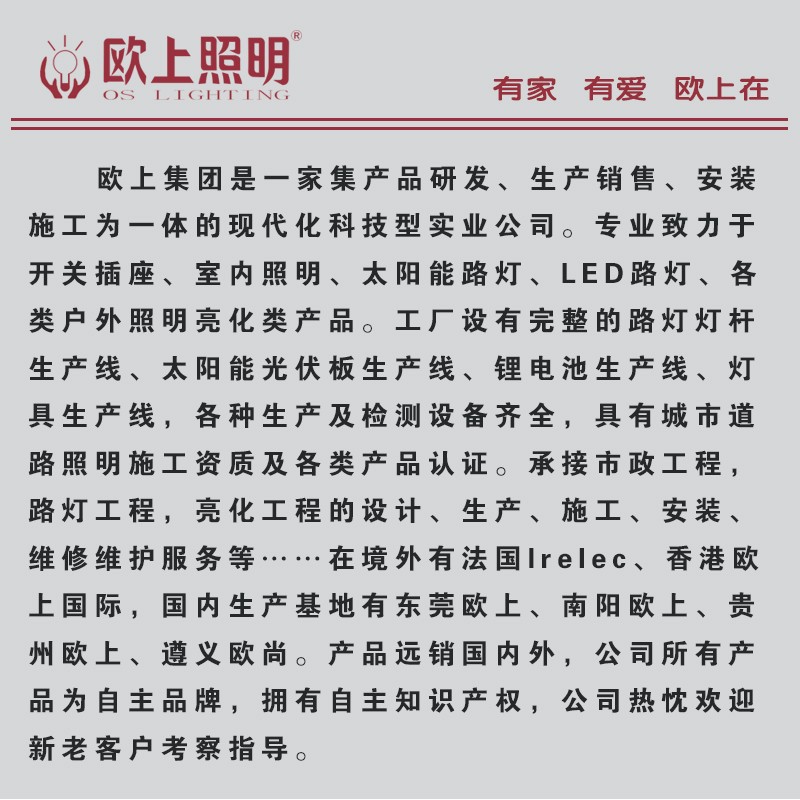 欧上照明®
OS LIGHTING

有家 有爱 欧上在

欧上集团是一家集产品研发、生产销售、安装施工为一体的现代化科技型实业公司。专业致力于开关插座、室内照明、太阳能路灯、LED路灯、各类户外照明亮化类产品。工厂设有完整的路灯灯杆生产线、太阳能光伏板生产线、锂电池生产线、灯具生产线，各种生产及检测设备齐全，具有城市道路照明施工资质及各类产品认证。承接市政工程，路灯工程，亮化工程的设计、生产、施工、安装、维修维护服务等……在境外有法国Irelec、香港欧上国际，国内生产基地有东莞欧上、南阳欧上、贵州欧上、遵义欧尚。产品远销国内外，公司所有产品为自主品牌，拥有自主知识产权，公司热忱欢迎新老客户考察指导。